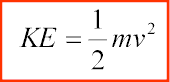 $KE = \frac{1}{2}mv^2$